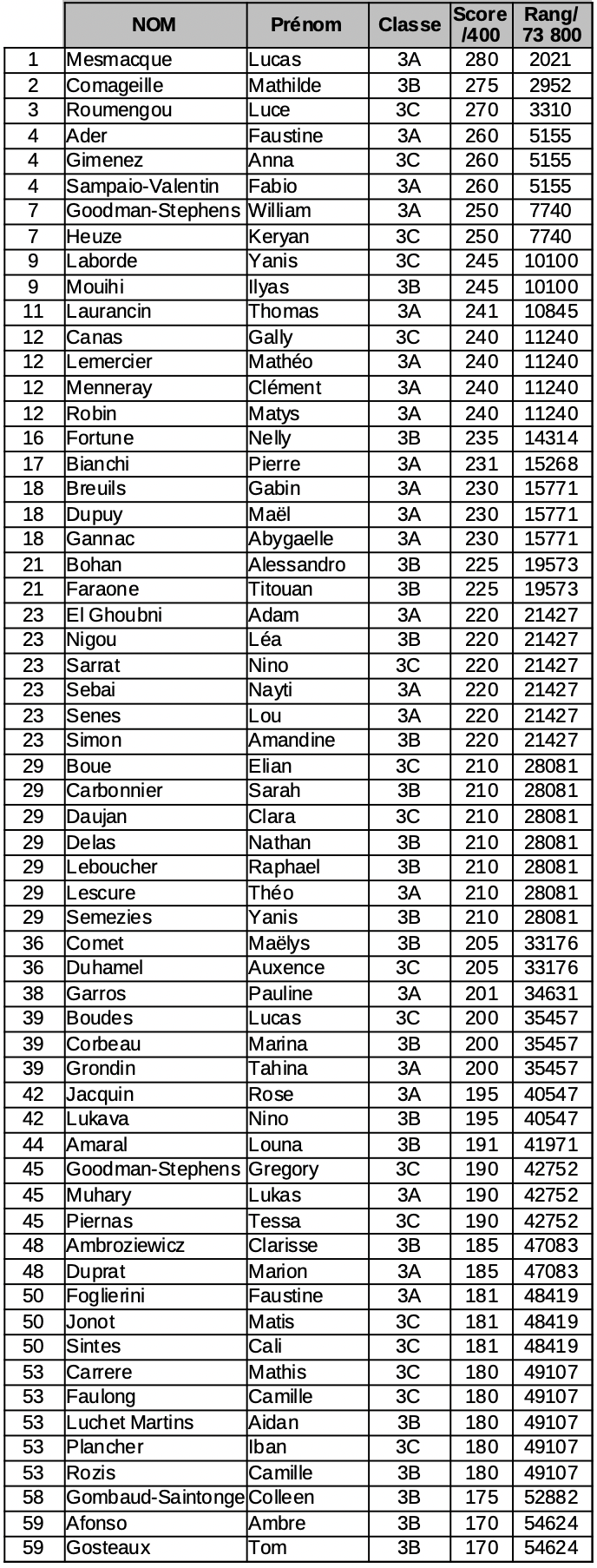 |  | NOM | Prénom | Classe | Score /400 | Rang/ 73 800 |
|---|---|---|---|---|---|
| 1 | Mesmacque | Lucas | 3A | 280 | 2021 |
| 2 | Comageille | Mathilde | 3B | 275 | 2952 |
| 3 | Roumengou | Luce | 3C | 270 | 3310 |
| 4 | Ader | Faustine | 3A | 260 | 5155 |
| 4 | Gimenez | Anna | 3C | 260 | 5155 |
| 4 | Sampaio-Valentin | Fabio | 3A | 260 | 5155 |
| 7 | Goodman-Stephens | William | 3A | 250 | 7740 |
| 7 | Heuze | Keryan | 3C | 250 | 7740 |
| 9 | Laborde | Yanis | 3C | 245 | 10100 |
| 9 | Mouihi | Ilyas | 3B | 245 | 10100 |
| 11 | Laurancin | Thomas | 3A | 241 | 10845 |
| 12 | Canas | Gally | 3C | 240 | 11240 |
| 12 | Lemercier | Mathéo | 3A | 240 | 11240 |
| 12 | Menneray | Clément | 3A | 240 | 11240 |
| 12 | Robin | Matys | 3A | 240 | 11240 |
| 16 | Fortune | Nelly | 3B | 235 | 14314 |
| 17 | Bianchi | Pierre | 3A | 231 | 15268 |
| 18 | Breuils | Gabin | 3A | 230 | 15771 |
| 18 | Dupuy | Maël | 3A | 230 | 15771 |
| 18 | Gannac | Abygaelle | 3A | 230 | 15771 |
| 21 | Bohan | Alessandro | 3B | 225 | 19573 |
| 21 | Faraone | Titouan | 3B | 225 | 19573 |
| 23 | El Ghoubni | Adam | 3A | 220 | 21427 |
| 23 | Nigou | Léa | 3B | 220 | 21427 |
| 23 | Sarrat | Nino | 3C | 220 | 21427 |
| 23 | Sebai | Nayti | 3A | 220 | 21427 |
| 23 | Senes | Lou | 3A | 220 | 21427 |
| 23 | Simon | Amandine | 3B | 220 | 21427 |
| 29 | Boue | Elian | 3C | 210 | 28081 |
| 29 | Carbonnier | Sarah | 3B | 210 | 28081 |
| 29 | Daujan | Clara | 3C | 210 | 28081 |
| 29 | Delas | Nathan | 3B | 210 | 28081 |
| 29 | Leboucher | Raphael | 3B | 210 | 28081 |
| 29 | Lescure | Théo | 3A | 210 | 28081 |
| 29 | Semezies | Yanis | 3B | 210 | 28081 |
| 36 | Comet | Maëlys | 3B | 205 | 33176 |
| 36 | Duhamel | Auxence | 3C | 205 | 33176 |
| 38 | Garros | Pauline | 3A | 201 | 34631 |
| 39 | Boudes | Lucas | 3C | 200 | 35457 |
| 39 | Corbeau | Marina | 3B | 200 | 35457 |
| 39 | Grondin | Tahina | 3A | 200 | 35457 |
| 42 | Jacquin | Rose | 3A | 195 | 40547 |
| 42 | Lukava | Nino | 3B | 195 | 40547 |
| 44 | Amaral | Louna | 3B | 191 | 41971 |
| 45 | Goodman-Stephens | Gregory | 3C | 190 | 42752 |
| 45 | Muhary | Lukas | 3A | 190 | 42752 |
| 45 | Piernas | Tessa | 3C | 190 | 42752 |
| 48 | Ambroziewicz | Clarisse | 3B | 185 | 47083 |
| 48 | Duprat | Marion | 3A | 185 | 47083 |
| 50 | Foglierini | Faustine | 3A | 181 | 48419 |
| 50 | Jonot | Matis | 3C | 181 | 48419 |
| 50 | Sintes | Cali | 3C | 181 | 48419 |
| 53 | Carrere | Mathis | 3C | 180 | 49107 |
| 53 | Faulong | Camille | 3C | 180 | 49107 |
| 53 | Luchet Martins | Aidan | 3B | 180 | 49107 |
| 53 | Plancher | Iban | 3C | 180 | 49107 |
| 53 | Rozis | Camille | 3B | 180 | 49107 |
| 58 | Gombaud-Saintonge | Colleen | 3B | 175 | 52882 |
| 59 | Afonso | Ambre | 3B | 170 | 54624 |
| 59 | Gosteaux | Tom | 3B | 170 | 54624 |